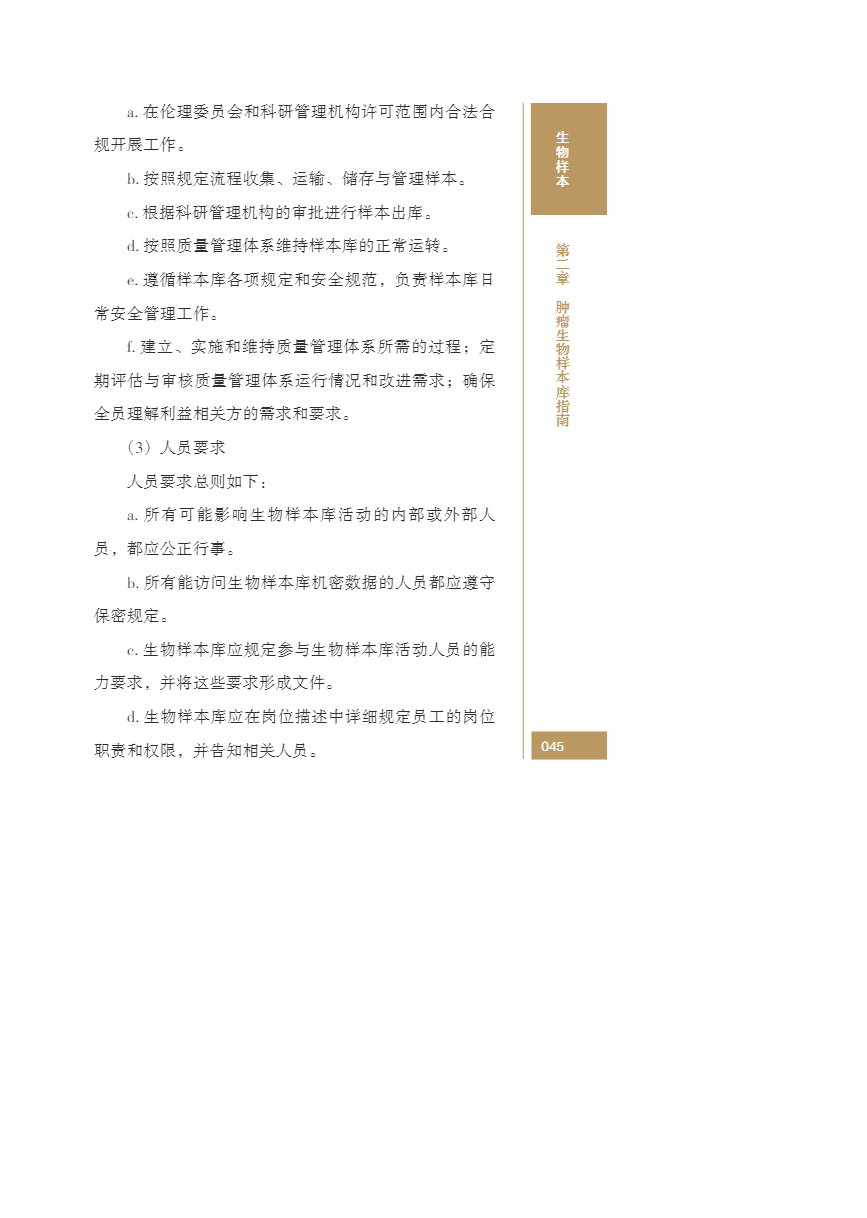 a. 在伦理委员会和科研管理机构许可范围内合法合规开展工作。

b. 按照规定流程收集、运输、储存与管理样本。

c. 根据科研管理机构的审批进行样本出库。

d. 按照质量管理体系维持样本库的正常运转。

e. 遵循样本库各项规定和安全规范，负责样本库日常安全管理工作。

f. 建立、实施和维持质量管理体系所需的过程；定期评估与审核质量管理体系运行情况和改进需求；确保全员理解利益相关方的需求和要求。

（3）人员要求

人员要求总则如下：

a. 所有可能影响生物样本库活动的内部或外部人员，都应公正行事。

b. 所有能访问生物样本库机密数据的人员都应遵守保密规定。

c. 生物样本库应规定参与生物样本库活动人员的能力要求，并将这些要求形成文件。

d. 生物样本库应在岗位描述中详细规定员工的岗位职责和权限，并告知相关人员。

生物样本

第二章 肿瘤生物样本库指南

045